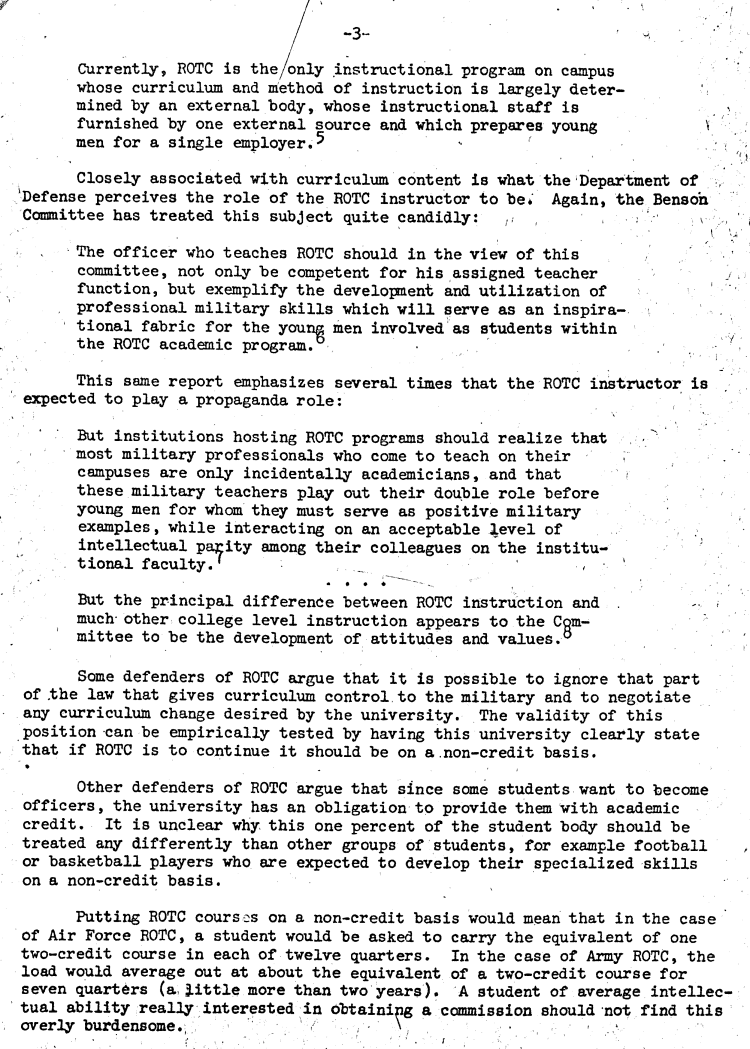 -3-

Currently, ROTC is the only instructional program on campus whose curriculum and method of instruction is largely determined by an external body, whose instructional staff is furnished by one external source and which prepares young men for a single employer.$^5$

Closely associated with curriculum content is what the Department of Defense perceives the role of the ROTC instructor to be. Again, the Benson Committee has treated this subject quite candidly:

The officer who teaches ROTC should in the view of this committee, not only be competent for his assigned teacher function, but exemplify the development and utilization of professional military skills which will serve as an inspirational fabric for the young men involved as students within the ROTC academic program.$^6$

This same report emphasizes several times that the ROTC instructor is expected to play a propaganda role:

But institutions hosting ROTC programs should realize that most military professionals who come to teach on their campuses are only incidentally academicians, and that these military teachers play out their double role before young men for whom they must serve as positive military examples, while interacting on an acceptable level of intellectual parity among their colleagues on the institutional faculty.$^7$

. . . .

But the principal difference between ROTC instruction and much other college level instruction appears to the Committee to be the development of attitudes and values.$^8$

Some defenders of ROTC argue that it is possible to ignore that part of the law that gives curriculum control to the military and to negotiate any curriculum change desired by the university. The validity of this position can be empirically tested by having this university clearly state that if ROTC is to continue it should be on a non-credit basis.

Other defenders of ROTC argue that since some students want to become officers, the university has an obligation to provide them with academic credit. It is unclear why this one percent of the student body should be treated any differently than other groups of students, for example football or basketball players who are expected to develop their specialized skills on a non-credit basis.

Putting ROTC courses on a non-credit basis would mean that in the case of Air Force ROTC, a student would be asked to carry the equivalent of one two-credit course in each of twelve quarters. In the case of Army ROTC, the load would average out at about the equivalent of a two-credit course for seven quarters (a little more than two years). A student of average intellectual ability really interested in obtaining a commission should not find this overly burdensome.